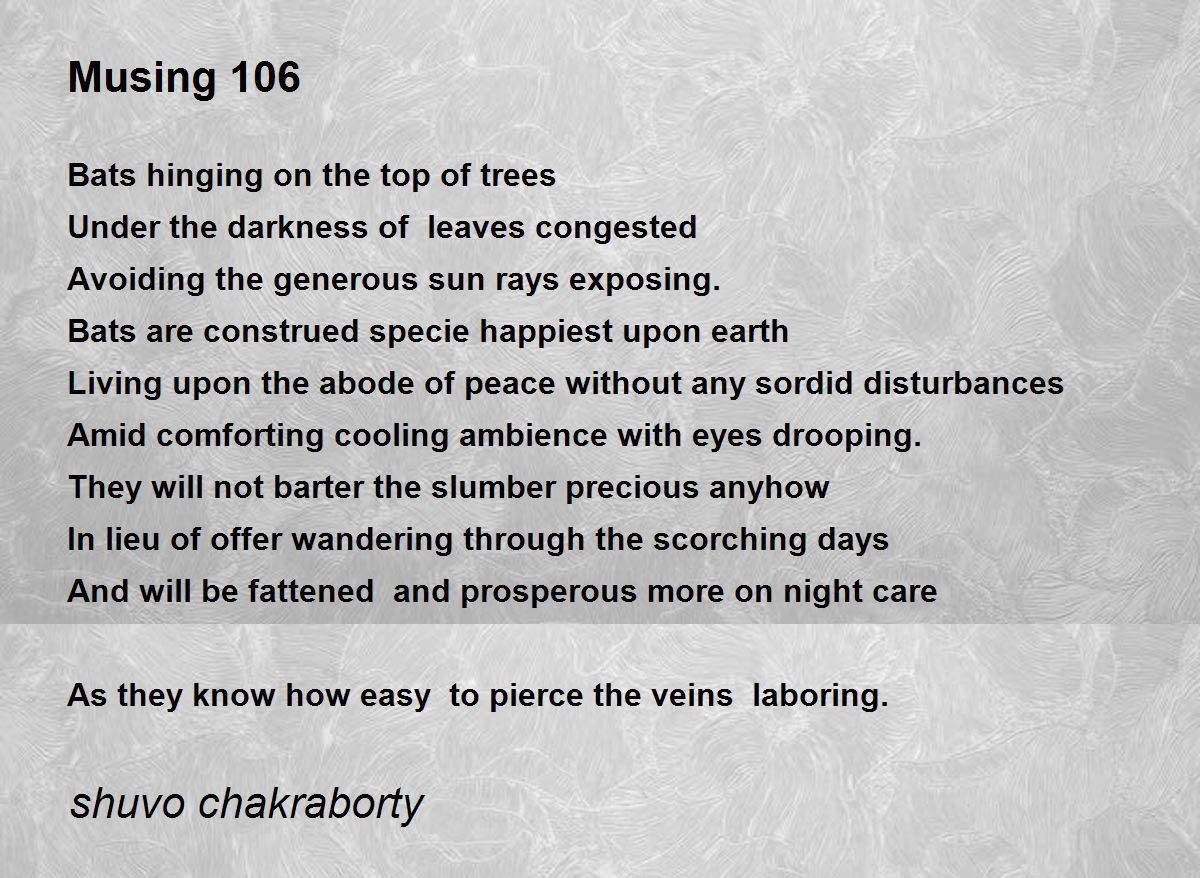 Musing 106

Bats hinging on the top of trees
Under the darkness of leaves congested
Avoiding the generous sun rays exposing.
Bats are construed specie happiest upon earth
Living upon the abode of peace without any sordid disturbances
Amid comforting cooling ambience with eyes drooping.
They will not barter the slumber precious anyhow
In lieu of offer wandering through the scorching days
And will be fattened and prosperous more on night care

As they know how easy to pierce the veins laboring.

shuvo chakraborty